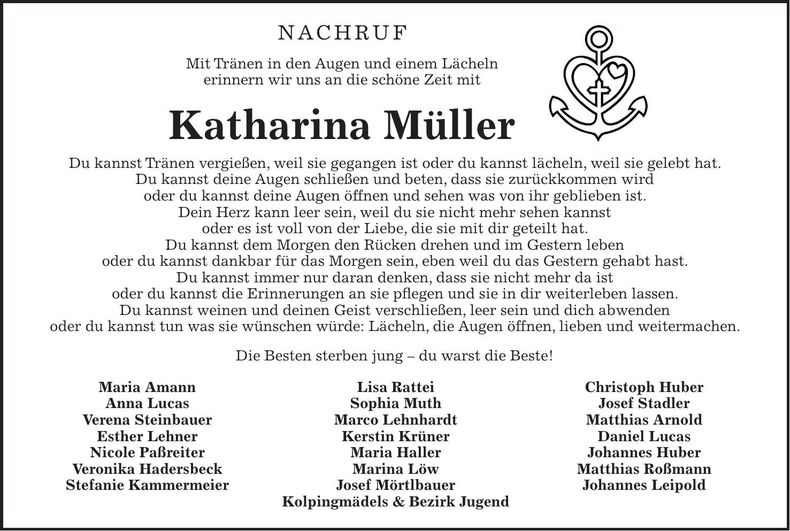 NACHRUF

Mit Tränen in den Augen und einem Lächeln erinnern wir uns an die schöne Zeit mit

Katharina Müller

Du kannst Tränen vergießen, weil sie gegangen ist oder du kannst lächeln, weil sie gelebt hat.
Du kannst deine Augen schließen und beten, dass sie zurückkommen wird
oder du kannst deine Augen öffnen und sehen was von ihr geblieben ist.
Dein Herz kann leer sein, weil du sie nicht mehr sehen kannst
oder es ist voll von der Liebe, die sie mit dir geteilt hat.
Du kannst dem Morgen den Rücken drehen und im Gestern leben
oder du kannst dankbar für das Morgen sein, eben weil du das Gestern gehabt hast.
Du kannst immer nur daran denken, dass sie nicht mehr da ist
oder du kannst die Erinnerungen an sie pflegen und sie in dir weiterleben lassen.
Du kannst weinen und deinen Geist verschließen, leer sein und dich abwenden
oder du kannst tun was sie wünschen würde: Lächeln, die Augen öffnen, lieben und weitermachen.

Die Besten sterben jung – du warst die Beste!

Maria Amann
Anna Lucas
Verena Steinbauer
Esther Lehner
Nicole Paßreiter
Veronika Hadersbeck
Stefanie Kammermeier

Lisa Rattei
Sophia Muth
Marco Lehnhardt
Kerstin Krüner
Maria Haller
Marina Löw
Josef Mörtlbauer
Kolpingmädels & Bezirk Jugend

Christoph Huber
Josef Stadler
Matthias Arnold
Daniel Lucas
Johannes Huber
Matthias Roßmann
Johannes Leipold